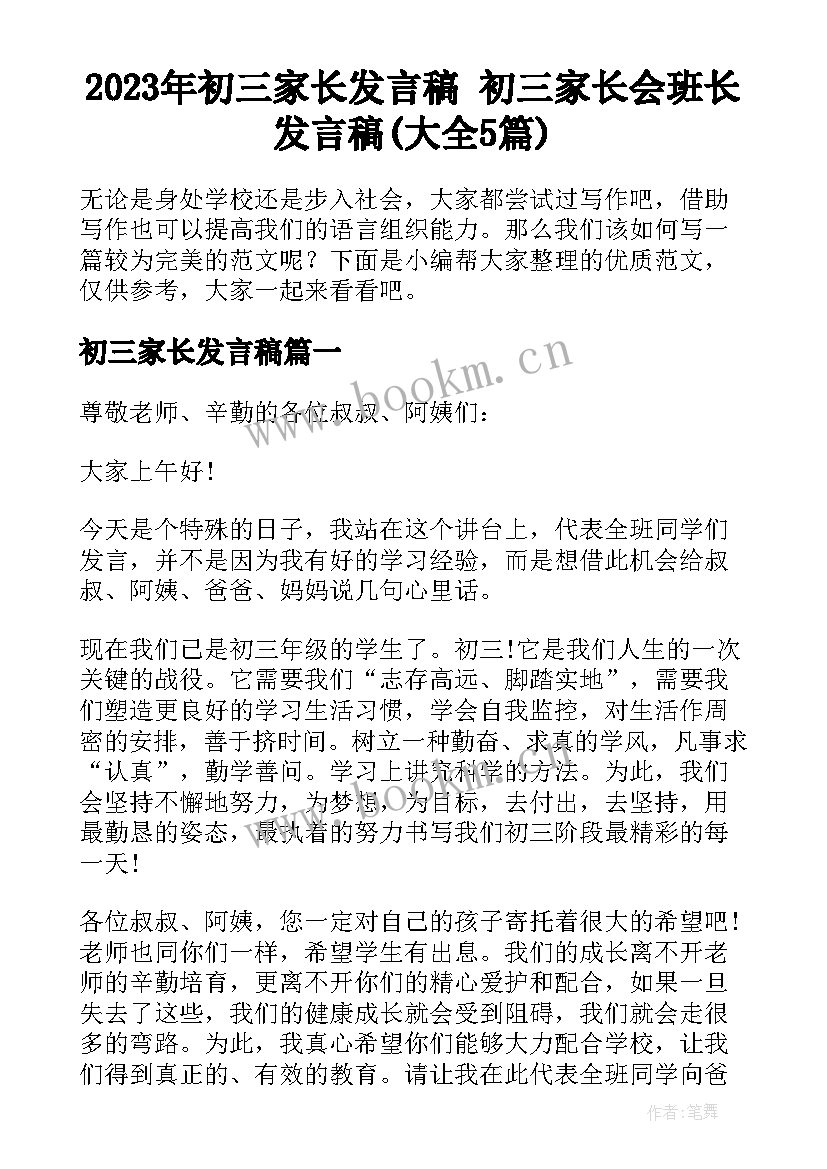 2023年初三家长发言稿 初三家长会班长发言稿(大全5篇)

无论是身处学校还是步入社会，大家都尝试过写作吧，借助写作也可以提高我们的语言组织能力。那么我们该如何写一篇较为完美的范文呢？下面是小编帮大家整理的优质范文，仅供参考，大家一起来看看吧。

初三家长发言稿篇一

www.bookm.cn

尊敬老师、辛勤的各位叔叔、阿姨们：

大家上午好！

今天是个特殊的日子，我站在这个讲台上，代表全班同学们发言，并不是因为我有好的学习经验，而是想借此机会给叔叔、阿姨、爸爸、妈妈说几句心里话。

现在我们已是初三年级的学生了。初三!它是我们人生的一次关键的战役。它需要我们“志存高远、脚踏实地”，需要我们塑造更良好的学习生活习惯，学会自我监控，对生活作周密的安排，善于挤时间。树立一种勤奋、求真的学风，凡事求“认真”，勤学善问。学习上讲究科学的方法。为此，我们会坚持不懈地努力，为梦想，为目标，去付出，去坚持，用最勤恳的姿态，最执着的努力书写我们初三阶段最精彩的每一天！

各位叔叔、阿姨，您一定对自己的孩子寄托着很大的希望吧！老师也同你们一样，希望学生有出息。我们的成长离不开老师的辛勤培育，更离不开你们的精心爱护和配合，如果一旦失去了这些，我们的健康成长就会受到阻碍，我们就会走很多的弯路。为此，我真心希望你们能够大力配合学校，让我们得到真正的、有效的教育。请让我在此代表全班同学向爸

作者：笔舞